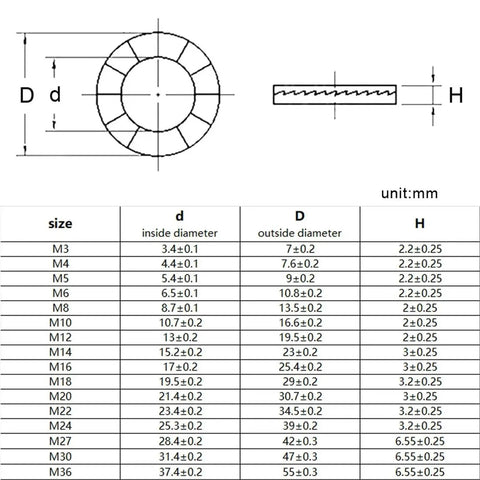 D d

H

unit:mm

| size | d inside diameter | D outside diameter | H |
|---|---|---|---|
| M3 | 3.4±0.1 | 7±0.2 | 2.2±0.25 |
| M4 | 4.4±0.1 | 7.6±0.2 | 2.2±0.25 |
| M5 | 5.4±0.1 | 9±0.2 | 2.2±0.25 |
| M6 | 6.5±0.1 | 10.8±0.2 | 2.2±0.25 |
| M8 | 8.7±0.1 | 13.5±0.2 | 2±0.25 |
| M10 | 10.7±0.2 | 16.6±0.2 | 2±0.25 |
| M12 | 13±0.2 | 19.5±0.2 | 2±0.25 |
| M14 | 15.2±0.2 | 23±0.2 | 3±0.25 |
| M16 | 17±0.2 | 25.4±0.2 | 3±0.25 |
| M18 | 19.5±0.2 | 29±0.2 | 3.2±0.25 |
| M20 | 21.4±0.2 | 30.7±0.2 | 3±0.25 |
| M22 | 23.4±0.2 | 34.5±0.2 | 3.2±0.25 |
| M24 | 25.3±0.2 | 39±0.2 | 3.2±0.25 |
| M27 | 28.4±0.2 | 42±0.3 | 6.55±0.25 |
| M30 | 31.4±0.2 | 47±0.3 | 6.55±0.25 |
| M36 | 37.4±0.2 | 55±0.3 | 6.55±0.25 |